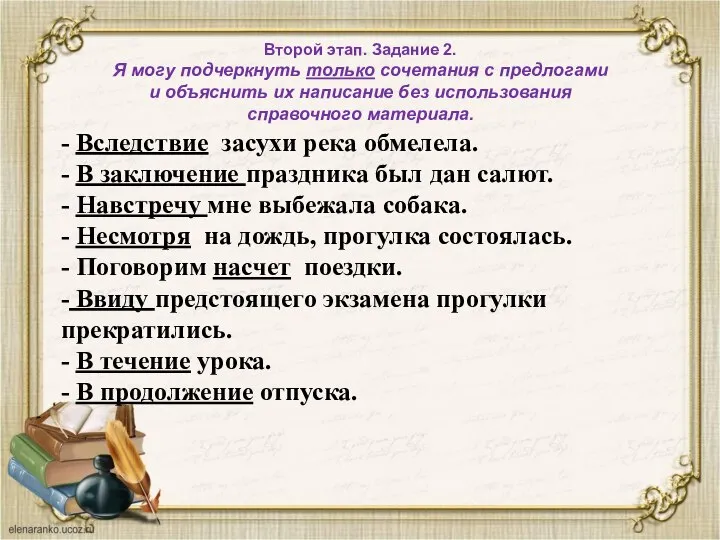 Второй этап. Задание 2.
Я могу подчеркнуть только сочетания с предлогами и объяснить их написание без использования справочного материала.

- Вследствие засухи река обмелела.
- В заключение праздника был дан салют.
- Навстречу мне выбежала собака.
- Несмотря на дождь, прогулка состоялась.
- Поговорим насчет поездки.
- Ввиду предстоящего экзамена прогулки прекратились.
- В течение урока.
- В продолжение отпуска.

elenaranko.ucoz.ru